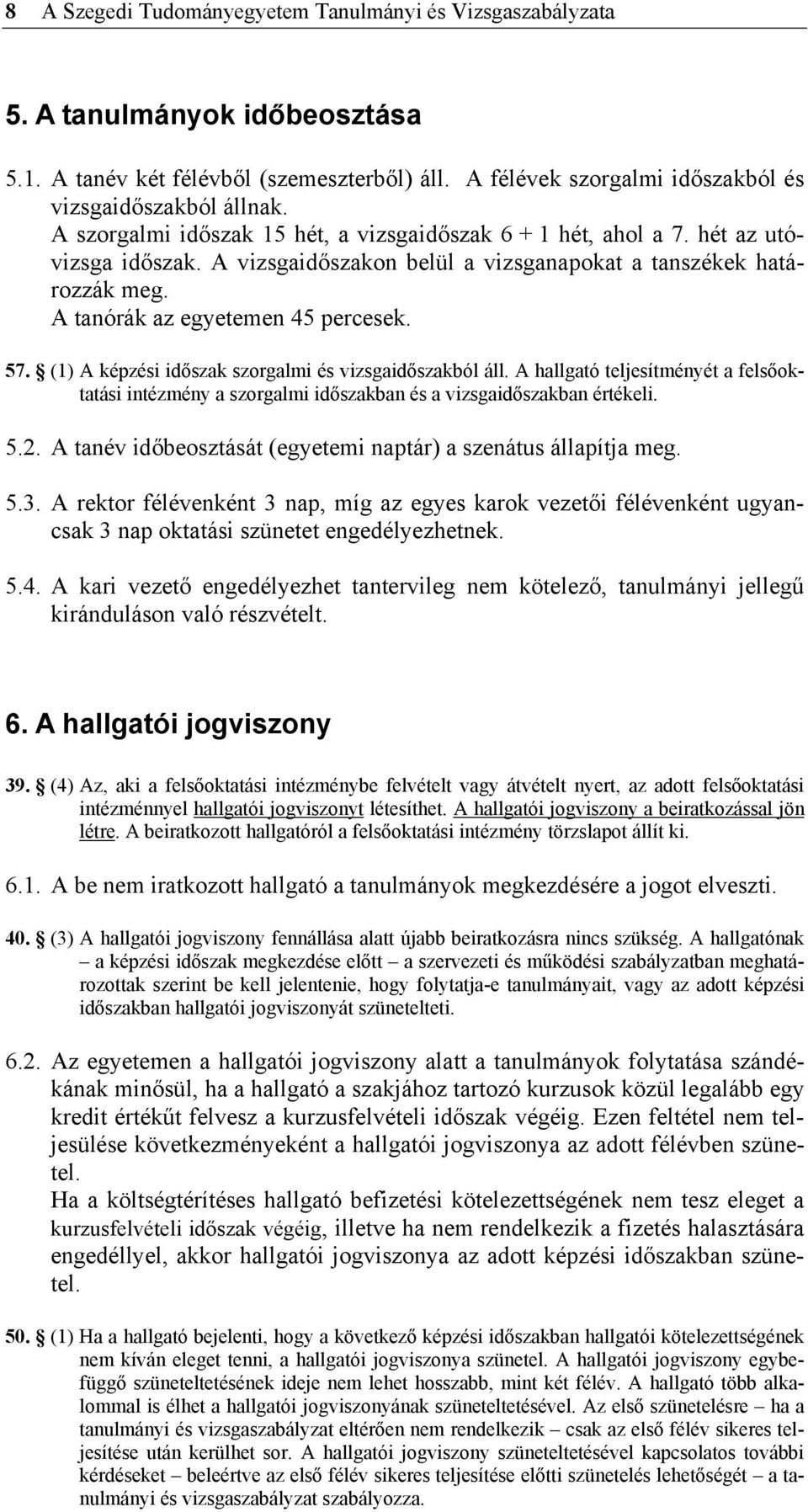 8 A Szegedi Tudományegyetem Tanulmányi és Vizsgaszabályzata

5. A tanulmányok időbeosztása

5.1. A tanév két félévből (szemeszterből) áll. A félévek szorgalmi időszakból és vizsgaidőszakból állnak.
A szorgalmi időszak 15 hét, a vizsgaidőszak 6 + 1 hét, ahol a 7. hét az utóvizsga időszak. A vizsgaidőszakon belül a vizsganapokat a tanszékek határozzák meg.
A tanórák az egyetemen 45 percesek.

57. § (1) A képzési időszak szorgalmi és vizsgaidőszakból áll. A hallgató teljesítményét a felsőoktatási intézmény a szorgalmi időszakban és a vizsgaidőszakban értékeli.

5.2. A tanév időbeosztását (egyetemi naptár) a szenátus állapítja meg.

5.3. A rektor félévenként 3 nap, míg az egyes karok vezetői félévenként ugyancsak 3 nap oktatási szünetet engedélyezhetnek.

5.4. A kari vezető engedélyezhet tantervileg nem kötelező, tanulmányi jellegű kiránduláson való részvételt.

6. A hallgatói jogviszony

39. § (4) Az, aki a felsőoktatási intézménybe felvételt vagy átvételt nyert, az adott felsőoktatási intézménnyel hallgatói jogviszonyt létesíthet. A hallgatói jogviszony a beiratkozással jön létre. A beiratkozott hallgatóról a felsőoktatási intézmény törzslapot állít ki.

6.1. A be nem iratkozott hallgató a tanulmányok megkezdésére a jogot elveszti.

40. § (3) A hallgatói jogviszony fennállása alatt újabb beiratkozásra nincs szükség. A hallgatónak – a képzési időszak megkezdése előtt – a szervezeti és működési szabályzatban meghatározottak szerint be kell jelentenie, hogy folytatja-e tanulmányait, vagy az adott képzési időszakban hallgatói jogviszonyát szünetelteti.

6.2. Az egyetemen a hallgatói jogviszony alatt a tanulmányok folytatása szándékának minősül, ha a hallgató a szakjához tartozó kurzusok közül legalább egy kredit értékűt felvesz a kurzusfelvételi időszak végéig. Ezen feltétel nem teljesülése következményeként a hallgatói jogviszonya az adott félévben szünetel.
Ha a költségtérítéses hallgató befizetési kötelezettségének nem tesz eleget a kurzusfelvételi időszak végéig, illetve ha nem rendelkezik a fizetés halasztására engedéllyel, akkor hallgatói jogviszonya az adott képzési időszakban szünetel.

50. § (1) Ha a hallgató bejelenti, hogy a következő képzési időszakban hallgatói kötelezettségének nem kíván eleget tenni, a hallgatói jogviszonya szünetel. A hallgatói jogviszony egybefüggő szüneteltetésének ideje nem lehet hosszabb, mint két félév. A hallgató több alkalommal is élhet a hallgatói jogviszonyának szüneteltetésével. Az első szünetelésre – ha a tanulmányi és vizsgaszabályzat eltérően nem rendelkezik – csak az első félév sikeres teljesítése után kerülhet sor. A hallgatói jogviszony szüneteltetésével kapcsolatos további kérdéseket – beleértve az első félév sikeres teljesítése előtti szünetelés lehetőségét – a tanulmányi és vizsgaszabályzat szabályozza.